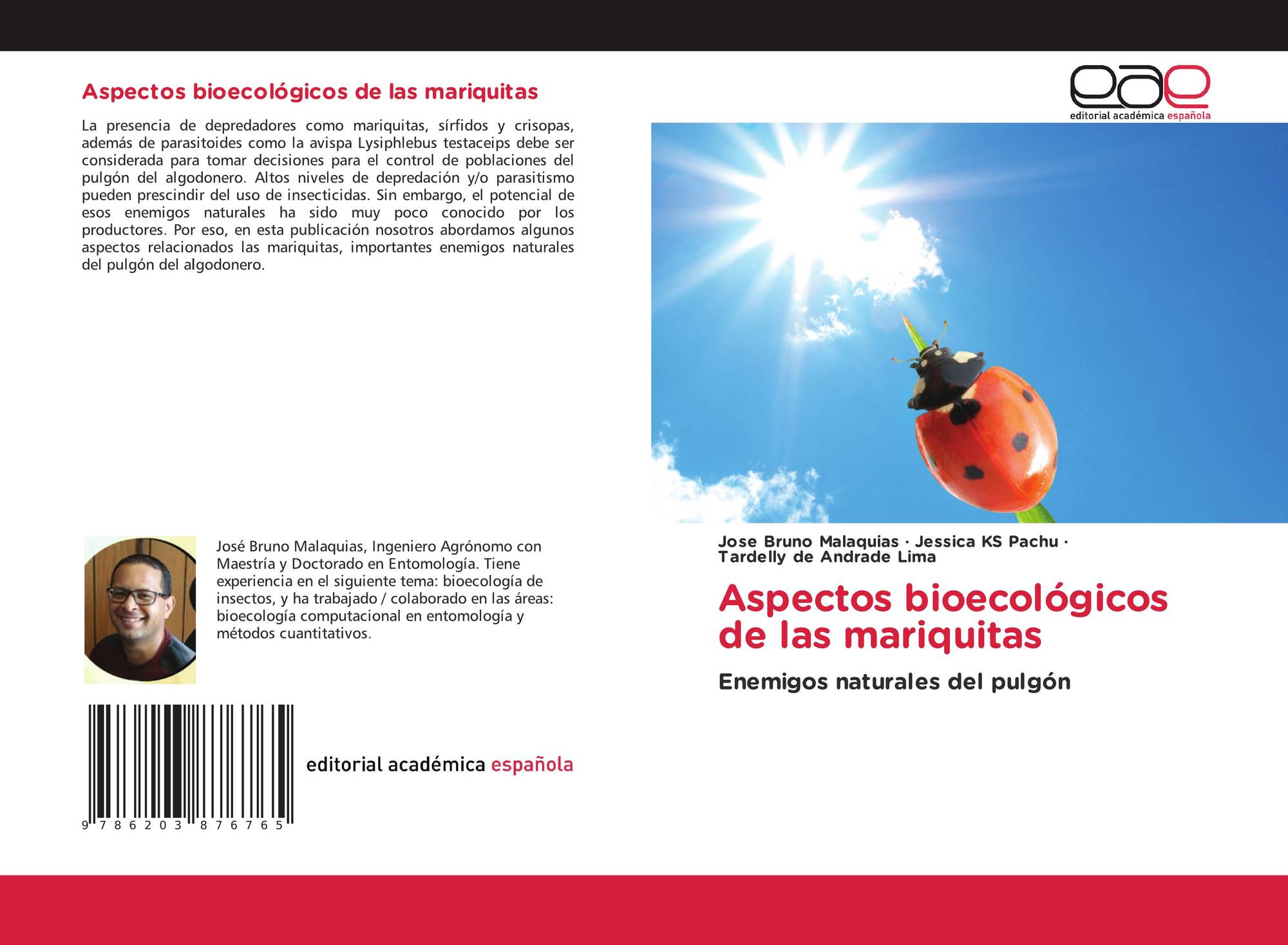 Aspectos bioecológicos de las mariquitas

La presencia de depredadores como mariquitas, sírfidos y crisopas, además de parasitoides como la avispa Lysiphlebus testaceips debe ser considerada para tomar decisiones para el control de poblaciones del pulgón del algodonero. Altos niveles de depredación y/o parasitismo pueden prescindir del uso de insecticidas. Sin embargo, el potencial de esos enemigos naturales ha sido muy poco conocido por los productores. Por eso, en esta publicación nosotros abordamos algunos aspectos relacionados las mariquitas, importantes enemigos naturales del pulgón del algodonero.

José Bruno Malaquias, Ingeniero Agrónomo con Maestría y Doctorado en Entomología. Tiene experiencia en el siguiente tema: bioecología de insectos, y ha trabajado / colaborado en las áreas: bioecología computacional en entomología y métodos cuantitativos.

9 786203 876765

editorial académica española

eae
editorial académica española

Jose Bruno Malaquias · Jessica KS Pachu · Tardelly de Andrade Lima

Aspectos bioecológicos de las mariquitas

Enemigos naturales del pulgón